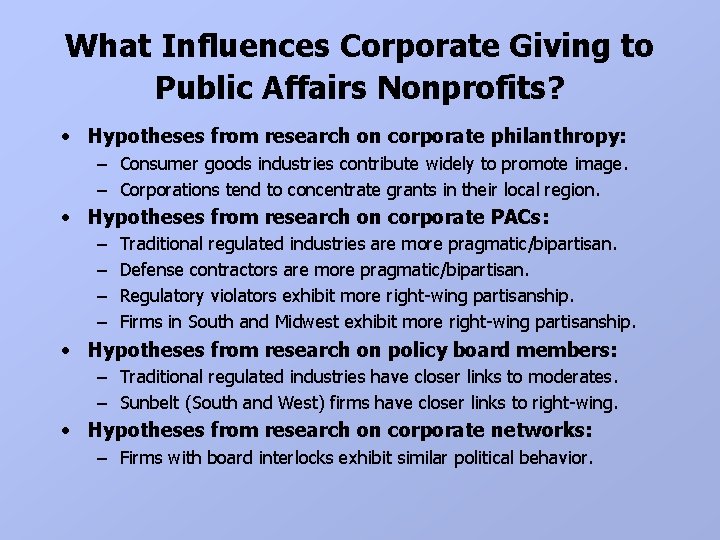 What Influences Corporate Giving to Public Affairs Nonprofits?

• Hypotheses from research on corporate philanthropy:
– Consumer goods industries contribute widely to promote image.
– Corporations tend to concentrate grants in their local region.
• Hypotheses from research on corporate PACs:
– Traditional regulated industries are more pragmatic/bipartisan.
– Defense contractors are more pragmatic/bipartisan.
– Regulatory violators exhibit more right-wing partisanship.
– Firms in South and Midwest exhibit more right-wing partisanship.
• Hypotheses from research on policy board members:
– Traditional regulated industries have closer links to moderates.
– Sunbelt (South and West) firms have closer links to right-wing.
• Hypotheses from research on corporate networks:
– Firms with board interlocks exhibit similar political behavior.